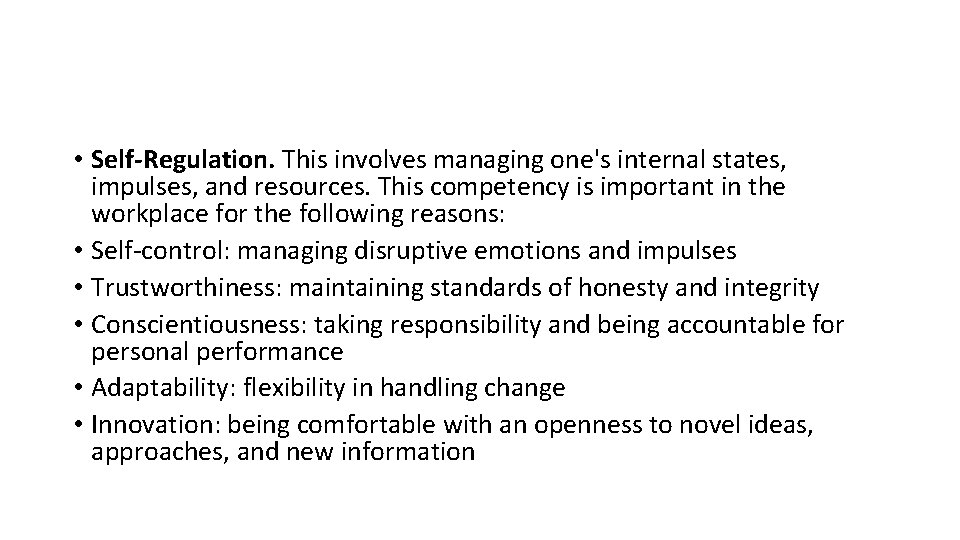 • Self-Regulation. This involves managing one's internal states, impulses, and resources. This competency is important in the workplace for the following reasons:
• Self-control: managing disruptive emotions and impulses
• Trustworthiness: maintaining standards of honesty and integrity
• Conscientiousness: taking responsibility and being accountable for personal performance
• Adaptability: flexibility in handling change
• Innovation: being comfortable with an openness to novel ideas, approaches, and new information